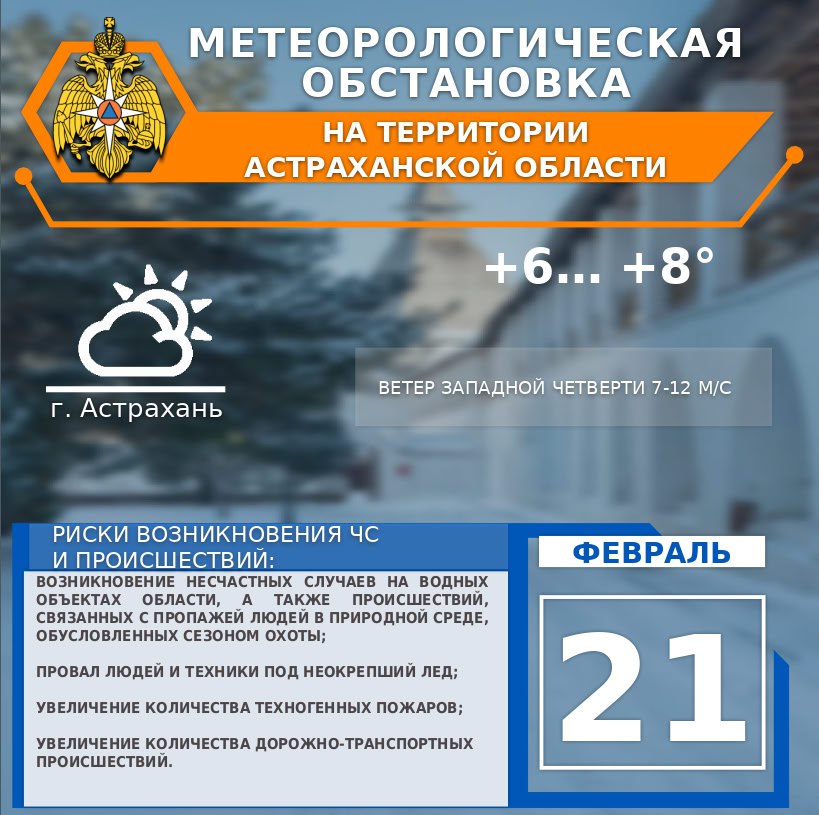 МЕТЕОРОЛОГИЧЕСКАЯ ОБСТАНОВКА

НА ТЕРРИТОРИИ АСТРАХАНСКОЙ ОБЛАСТИ

+6... +8°

г. Астрахань

ВЕТЕР ЗАПАДНОЙ ЧЕТВЕРТИ 7-12 М/С

РИСКИ ВОЗНИКНОВЕНИЯ ЧС И ПРОИСШЕСТВИЙ:

ВОЗНИКНОВЕНИЕ НЕСЧАСТНЫХ СЛУЧАЕВ НА ВОДНЫХ ОБЪЕКТАХ ОБЛАСТИ, А ТАКЖЕ ПРОИСШЕСТВИЙ, СВЯЗАННЫХ С ПРОПАЖЕЙ ЛЮДЕЙ В ПРИРОДНОЙ СРЕДЕ, ОБУСЛОВЛЕННЫХ СЕЗОНОМ ОХОТЫ;

ПРОВАЛ ЛЮДЕЙ И ТЕХНИКИ ПОД НЕОКРЕПШИЙ ЛЕД;

УВЕЛИЧЕНИЕ КОЛИЧЕСТВА ТЕХНОГЕННЫХ ПОЖАРОВ;

УВЕЛИЧЕНИЕ КОЛИЧЕСТВА ДОРОЖНО-ТРАНСПОРТНЫХ ПРОИСШЕСТВИЙ.

ФЕВРАЛЬ

21